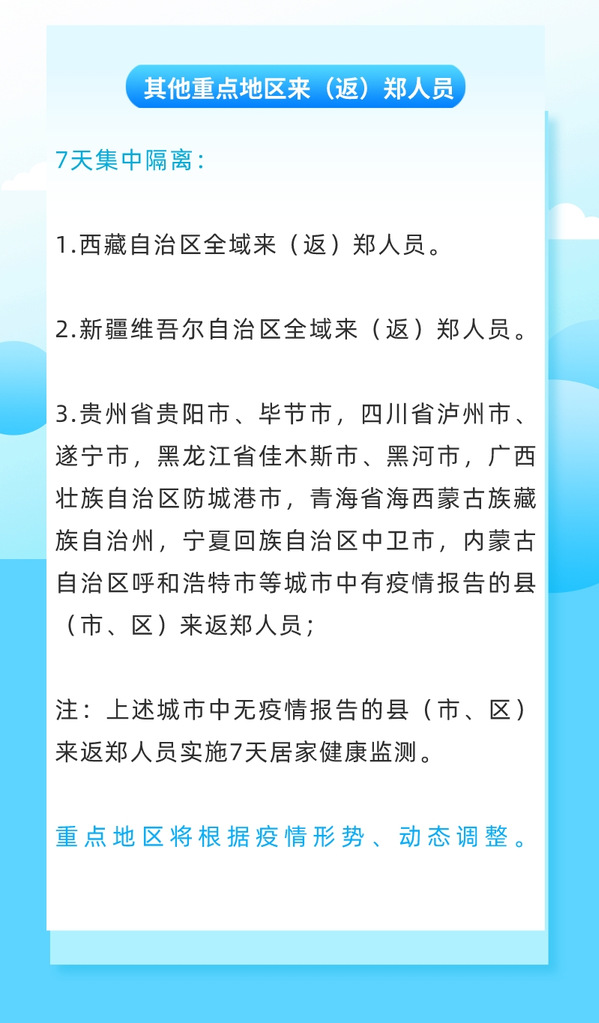 其他重点地区来（返）郑人员

7天集中隔离：

1.西藏自治区全域来（返）郑人员。

2.新疆维吾尔自治区全域来（返）郑人员。

3.贵州省贵阳市、毕节市，四川省泸州市、遂宁市，黑龙江省佳木斯市、黑河市，广西壮族自治区防城港市，青海省海西蒙古族藏族自治州，宁夏回族自治区中卫市，内蒙古自治区呼和浩特市等城市中有疫情报告的县（市、区）来返郑人员；

注：上述城市中无疫情报告的县（市、区）来返郑人员实施7天居家健康监测。

重点地区将根据疫情形势、动态调整。